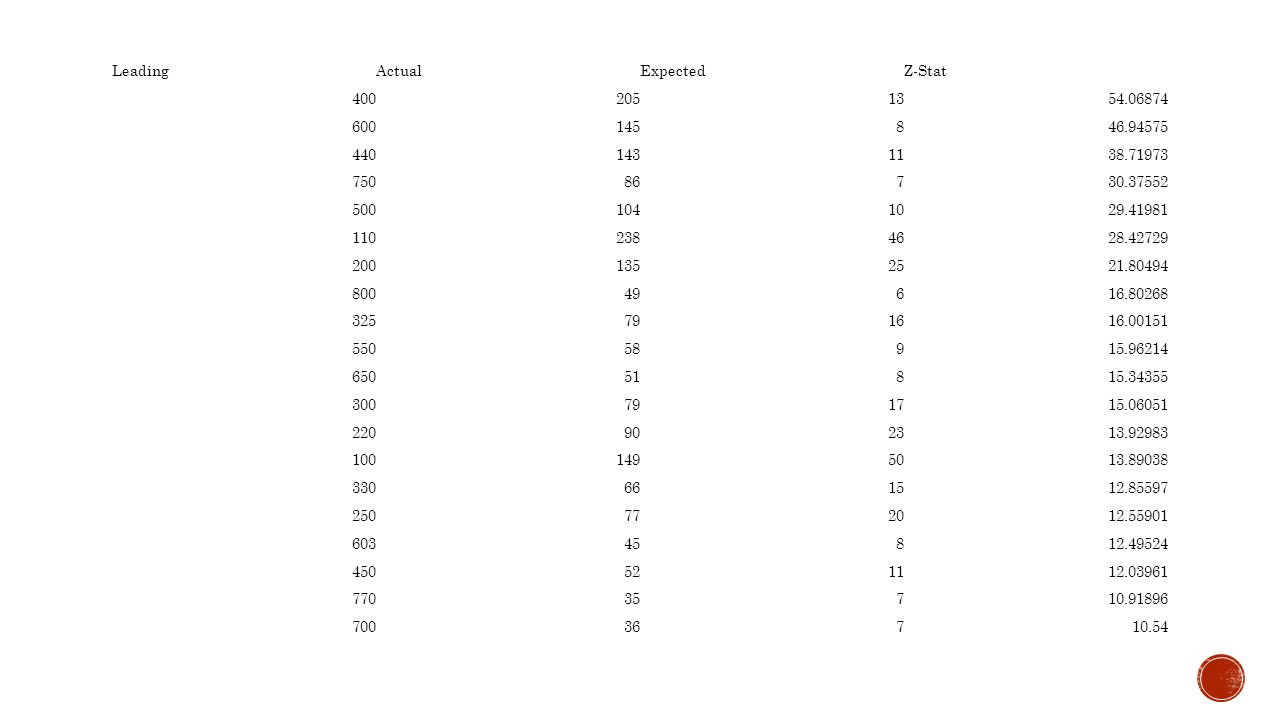 | Leading | Actual | Expected | Z-Stat |
|---|---|---|---|
| 400 | 205 | 13 | 54.06874 |
| 600 | 145 | 8 | 46.94575 |
| 440 | 143 | 11 | 38.71973 |
| 750 | 86 | 7 | 30.37552 |
| 500 | 104 | 10 | 29.41981 |
| 110 | 238 | 46 | 28.42729 |
| 200 | 135 | 25 | 21.80494 |
| 800 | 49 | 6 | 16.80268 |
| 325 | 79 | 16 | 16.00151 |
| 550 | 58 | 9 | 15.96214 |
| 650 | 51 | 8 | 15.34355 |
| 300 | 79 | 17 | 15.06051 |
| 220 | 90 | 23 | 13.92983 |
| 100 | 149 | 50 | 13.89038 |
| 330 | 66 | 15 | 12.85597 |
| 250 | 77 | 20 | 12.55901 |
| 603 | 45 | 8 | 12.49524 |
| 450 | 52 | 11 | 12.03961 |
| 770 | 35 | 7 | 10.91896 |
| 700 | 36 | 7 | 10.54 |